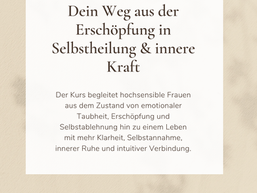 Dein Weg aus der Erschöpfung in Selbstheilung & innere Kraft

Der Kurs begleitet hochsensible Frauen aus dem Zustand von emotionaler Taubheit, Erschöpfung und Selbstablehnung hin zu einem Leben mit mehr Klarheit, Selbstannahme, innerer Ruhe und intuitiver Verbindung.